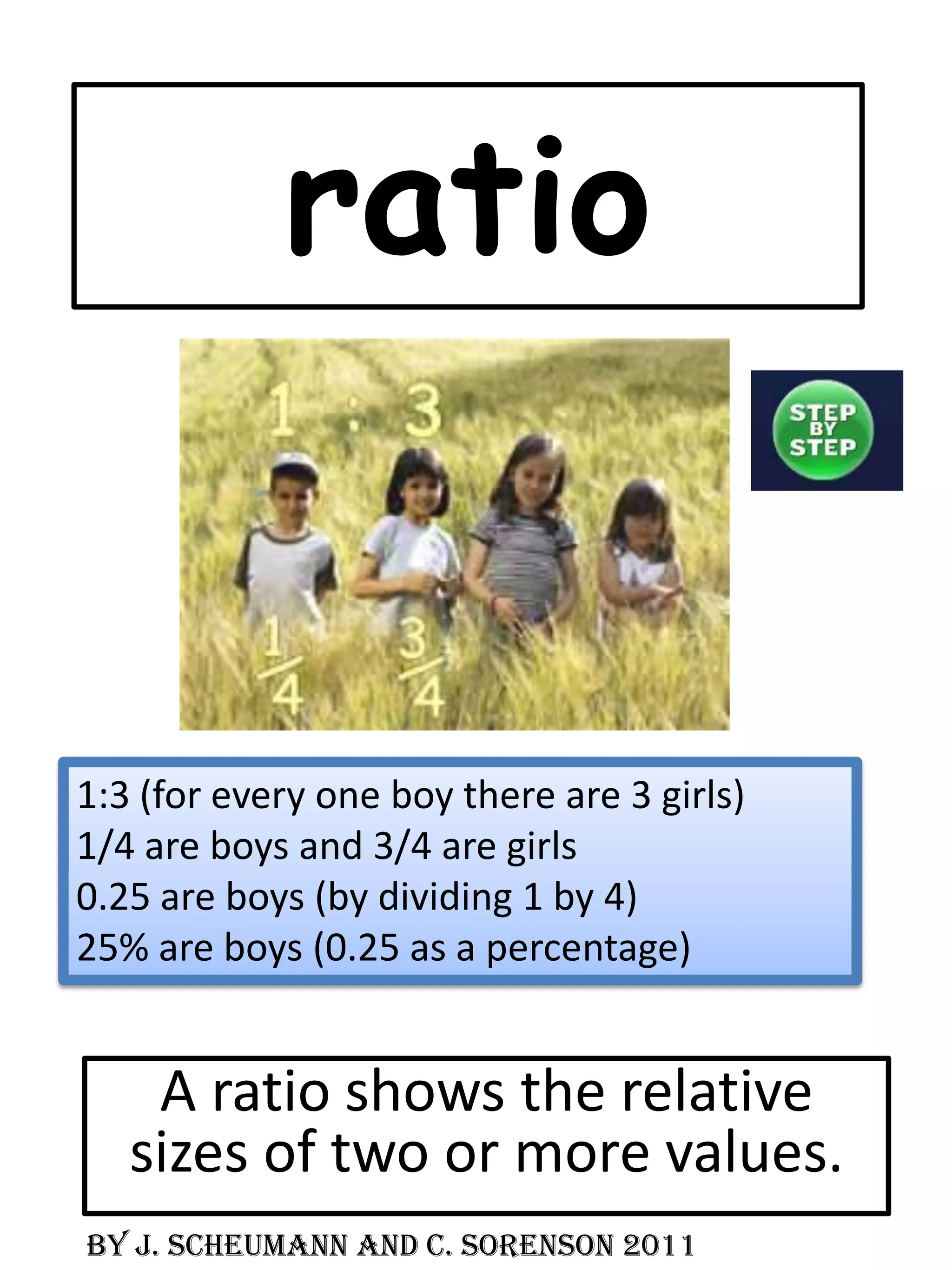 ratio

1 : 3

$\frac{1}{4}$ $\frac{3}{4}$

STEP BY STEP

1:3 (for every one boy there are 3 girls)
1/4 are boys and 3/4 are girls
0.25 are boys (by dividing 1 by 4)
25% are boys (0.25 as a percentage)

A ratio shows the relative sizes of two or more values.

BY J. SCHEUMANN AND C. SORENSON 2011